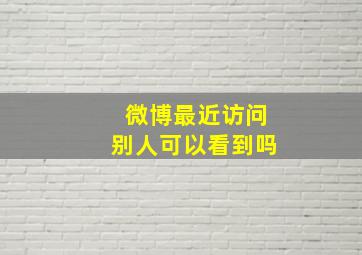 微博最近访问
别人可以看到吗